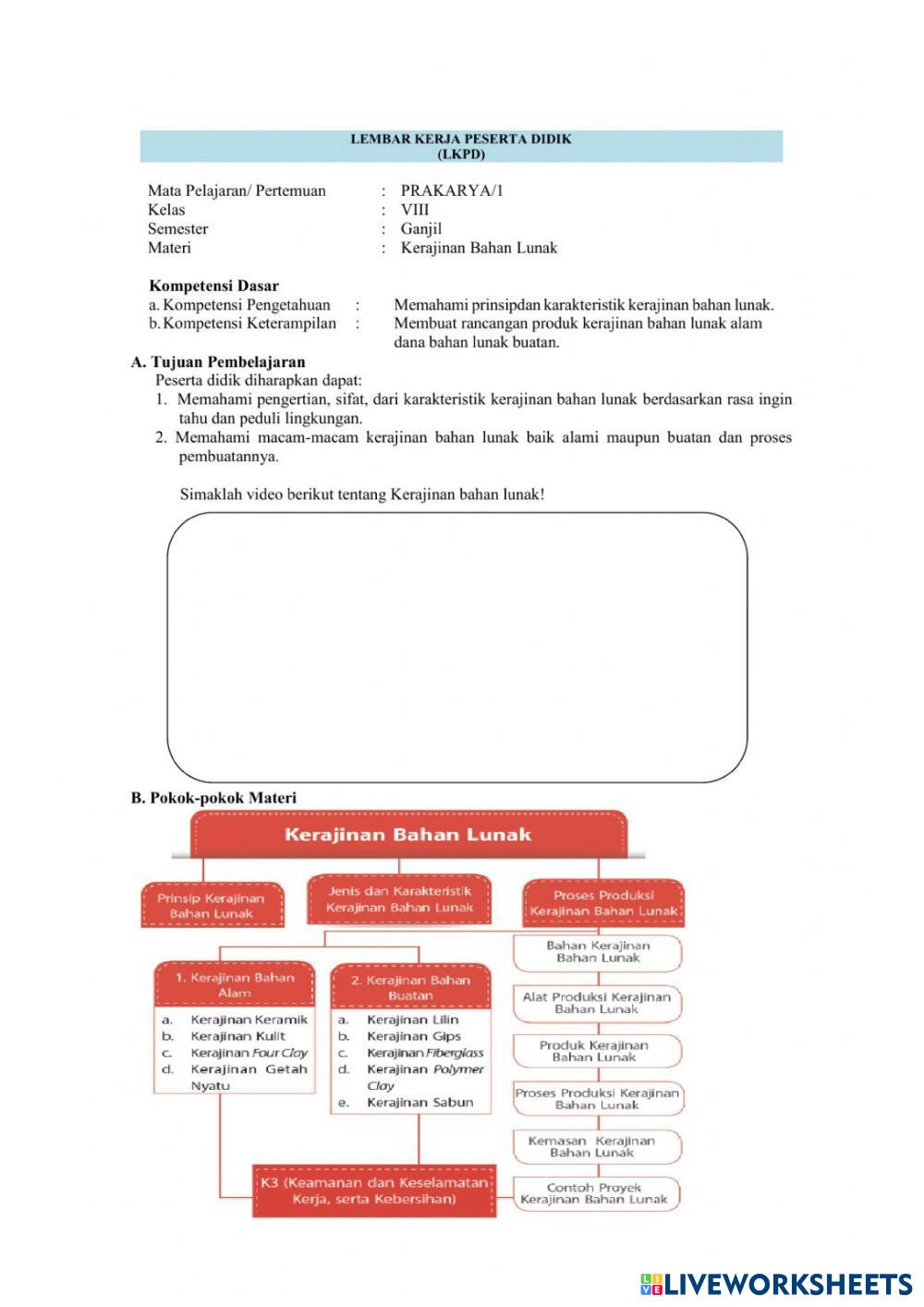 LEMBAR KERJA PESERTA DIDIK
(LKPD)

Mata Pelajaran/ Pertemuan : PRAKARYA/1
Kelas : VIII
Semester : Ganjil
Materi : Kerajinan Bahan Lunak

Kompetensi Dasar
a. Kompetensi Pengetahuan : Memahami prinsipdan karakteristik kerajinan bahan lunak.
b. Kompetensi Keterampilan : Membuat rancangan produk kerajinan bahan lunak alam dana bahan lunak buatan.

A. Tujuan Pembelajaran
Peserta didik diharapkan dapat:
1. Memahami pengertian, sifat, dari karakteristik kerajinan bahan lunak berdasarkan rasa ingin tahu dan peduli lingkungan.
2. Memahami macam-macam kerajinan bahan lunak baik alami maupun buatan dan proses pembuatannya.

Simaklah video berikut tentang Kerajinan bahan lunak!

B. Pokok-pokok Materi

Kerajinan Bahan Lunak

Prinsip Kerajinan Bahan Lunak

Jenis dan Karakteristik Kerajinan Bahan Lunak

Proses Produksi Kerajinan Bahan Lunak

1. Kerajinan Bahan Alam
a. Kerajinan Keramik
b. Kerajinan Kulit
c. Kerajinan Four Clay
d. Kerajinan Getah Nyatu

2. Kerajinan Bahan Buatan
a. Kerajinan Lilin
b. Kerajinan Gips
c. Kerajinan Fiberglass
d. Kerajinan Polymer Clay
e. Kerajinan Sabun

Bahan Kerajinan Bahan Lunak

Alat Produksi Kerajinan Bahan Lunak

Produk Kerajinan Bahan Lunak

Proses Produksi Kerajinan Bahan Lunak

Kemasan Kerajinan Bahan Lunak

Contoh Proyek Kerajinan Bahan Lunak

K3 (Keamanan dan Keselamatan Kerja, serta Kebersihan)

LIVEWORKSHEETS